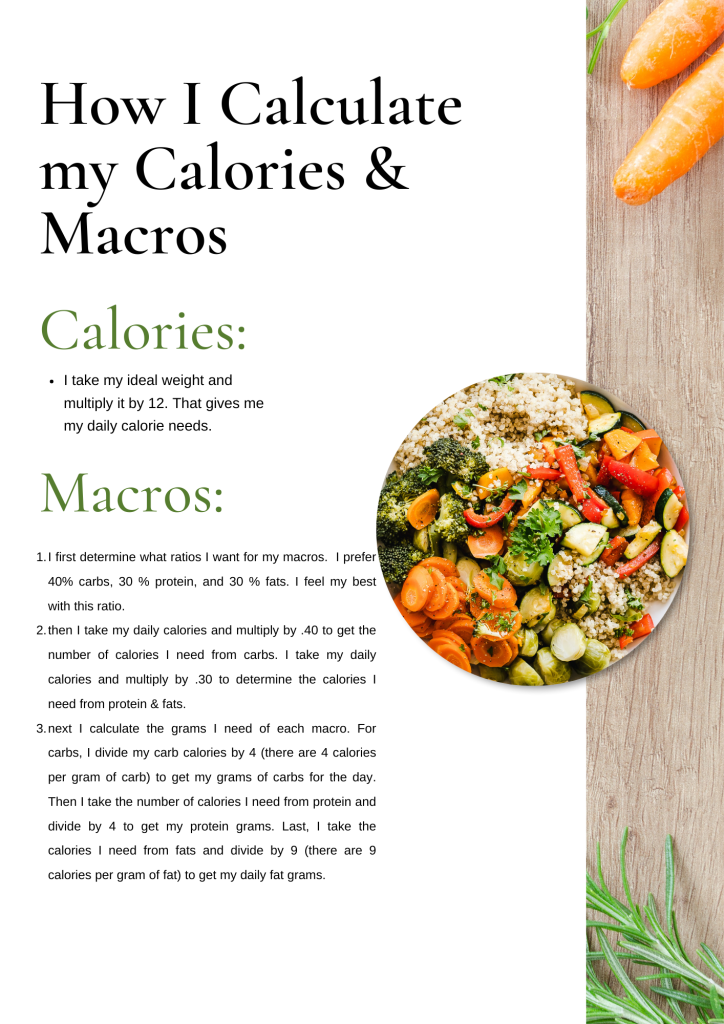 How I Calculate my Calories & Macros

Calories:

• I take my ideal weight and multiply it by 12. That gives me my daily calorie needs.

Macros:

1. I first determine what ratios I want for my macros. I prefer 40% carbs, 30 % protein, and 30 % fats. I feel my best with this ratio.
2. then I take my daily calories and multiply by .40 to get the number of calories I need from carbs. I take my daily calories and multiply by .30 to determine the calories I need from protein & fats.
3. next I calculate the grams I need of each macro. For carbs, I divide my carb calories by 4 (there are 4 calories per gram of carb) to get my grams of carbs for the day. Then I take the number of calories I need from protein and divide by 4 to get my protein grams. Last, I take the calories I need from fats and divide by 9 (there are 9 calories per gram of fat) to get my daily fat grams.